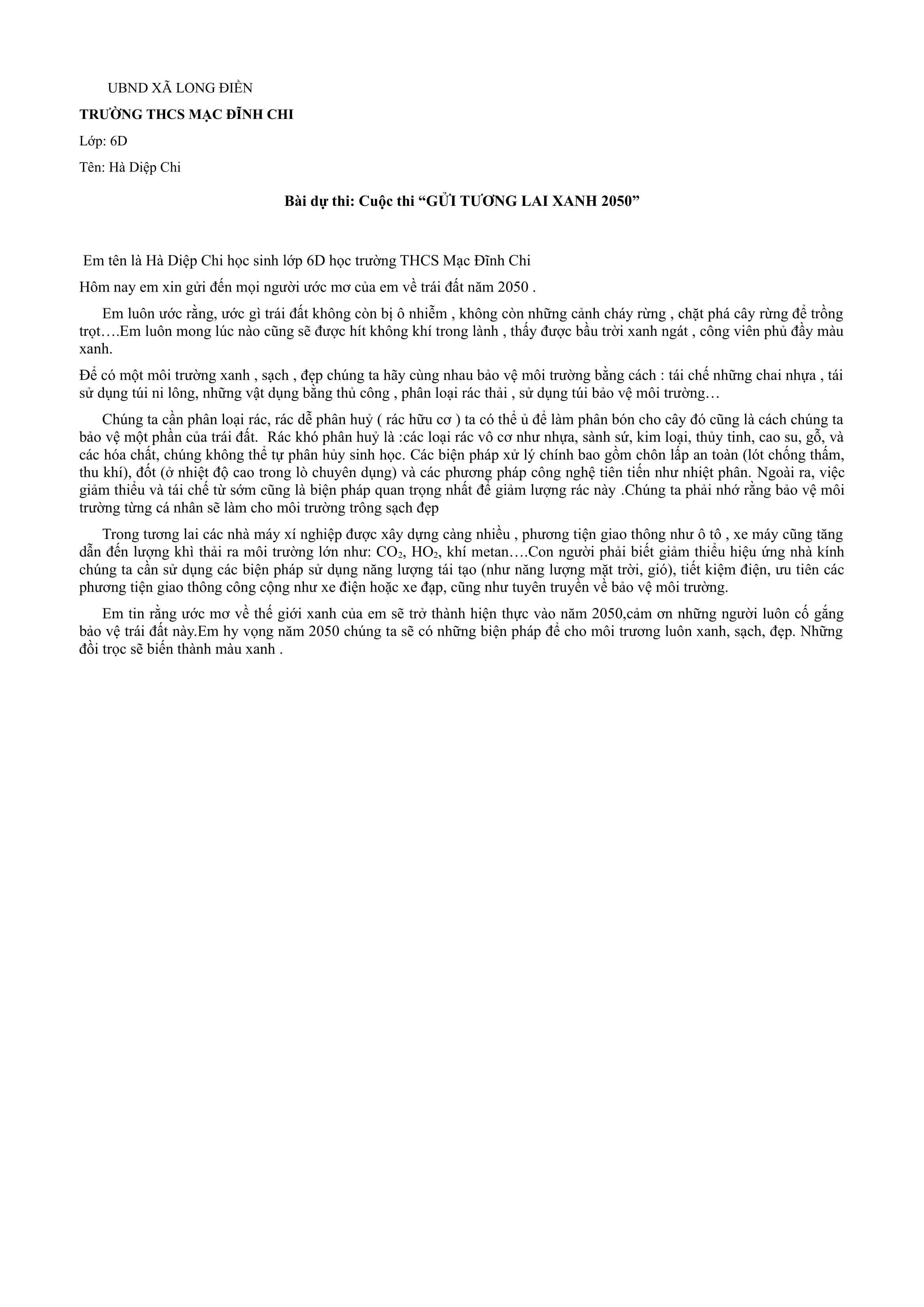 UBND XÃ LONG ĐIỀN

TRƯỜNG THCS MẠC ĐĨNH CHI

Lớp: 6D

Tên: Hà Diệp Chi

Bài dự thi: Cuộc thi "GỬI TƯƠNG LAI XANH 2050"

Em tên là Hà Diệp Chi học sinh lớp 6D học trường THCS Mạc Đĩnh Chi

Hôm nay em xin gửi đến mọi người ước mơ của em về trái đất năm 2050 .

Em luôn ước rằng, ước gì trái đất không còn bị ô nhiễm , không còn những cảnh cháy rừng , chặt phá cây rừng để trồng trọt….Em luôn mong lúc nào cũng sẽ được hít không khí trong lành , thấy được bầu trời xanh ngát , công viên phủ đầy màu xanh.

Để có một môi trường xanh , sạch , đẹp chúng ta hãy cùng nhau bảo vệ môi trường bằng cách : tái chế những chai nhựa , tái sử dụng túi ni lông, những vật dụng bằng thủ công , phân loại rác thải , sử dụng túi bảo vệ môi trường…

Chúng ta cần phân loại rác, rác dễ phân huỷ ( rác hữu cơ ) ta có thể ủ để làm phân bón cho cây đó cũng là cách chúng ta bảo vệ một phần của trái đất. Rác khó phân huỷ là :các loại rác vô cơ như nhựa, sành sứ, kim loại, thủy tinh, cao su, gỗ, và các hóa chất, chúng không thể tự phân hủy sinh học. Các biện pháp xử lý chính bao gồm chôn lấp an toàn (lót chống thấm, thu khí), đốt (ở nhiệt độ cao trong lò chuyên dụng) và các phương pháp công nghệ tiên tiến như nhiệt phân. Ngoài ra, việc giảm thiểu và tái chế từ sớm cũng là biện pháp quan trọng nhất để giảm lượng rác này .Chúng ta phải nhớ rằng bảo vệ môi trường từng cá nhân sẽ làm cho môi trường trông sạch đẹp

Trong tương lai các nhà máy xí nghiệp được xây dựng càng nhiều , phương tiện giao thông như ô tô , xe máy cũng tăng dẫn đến lượng khì thải ra môi trường lớn như: $CO_2$, $HO_2$, khí metan….Con người phải biết giảm thiểu hiệu ứng nhà kính chúng ta cần sử dụng các biện pháp sử dụng năng lượng tái tạo (như năng lượng mặt trời, gió), tiết kiệm điện, ưu tiên các phương tiện giao thông công cộng như xe điện hoặc xe đạp, cũng như tuyên truyền về bảo vệ môi trường.

Em tin rằng ước mơ về thế giới xanh của em sẽ trở thành hiện thực vào năm 2050,cảm ơn những người luôn cố gắng bảo vệ trái đất này.Em hy vọng năm 2050 chúng ta sẽ có những biện pháp để cho môi trương luôn xanh, sạch, đẹp. Những đồi trọc sẽ biến thành màu xanh .